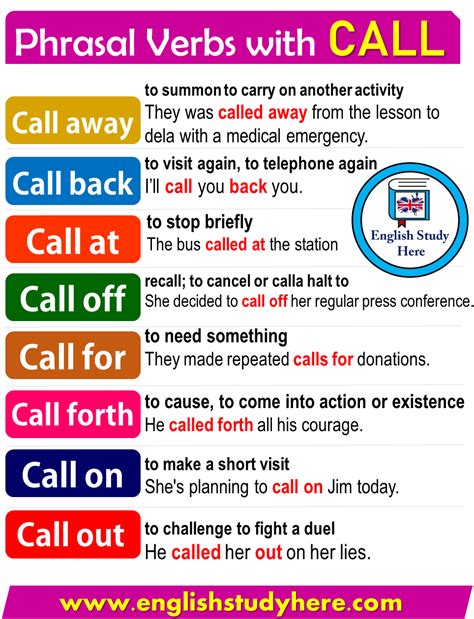 Phrasal Verbs with CALL

Call away
to summon to carry on another activity
They was called away from the lesson to dela with a medical emergency.

Call back
to visit again, to telephone again
I'll call you back you.

English Study Here

Call at
to stop briefly
The bus called at the station

Call off
recall; to cancel or calla halt to
She decided to call off her regular press conference.

Call for
to need something
They made repeated calls for donations.

Call forth
to cause, to come into action or existence
He called forth all his courage.

Call on
to make a short visit
She's planning to call on Jim today.

Call out
to challenge to fight a duel
He called her out on her lies.

www.englishstudyhere.com